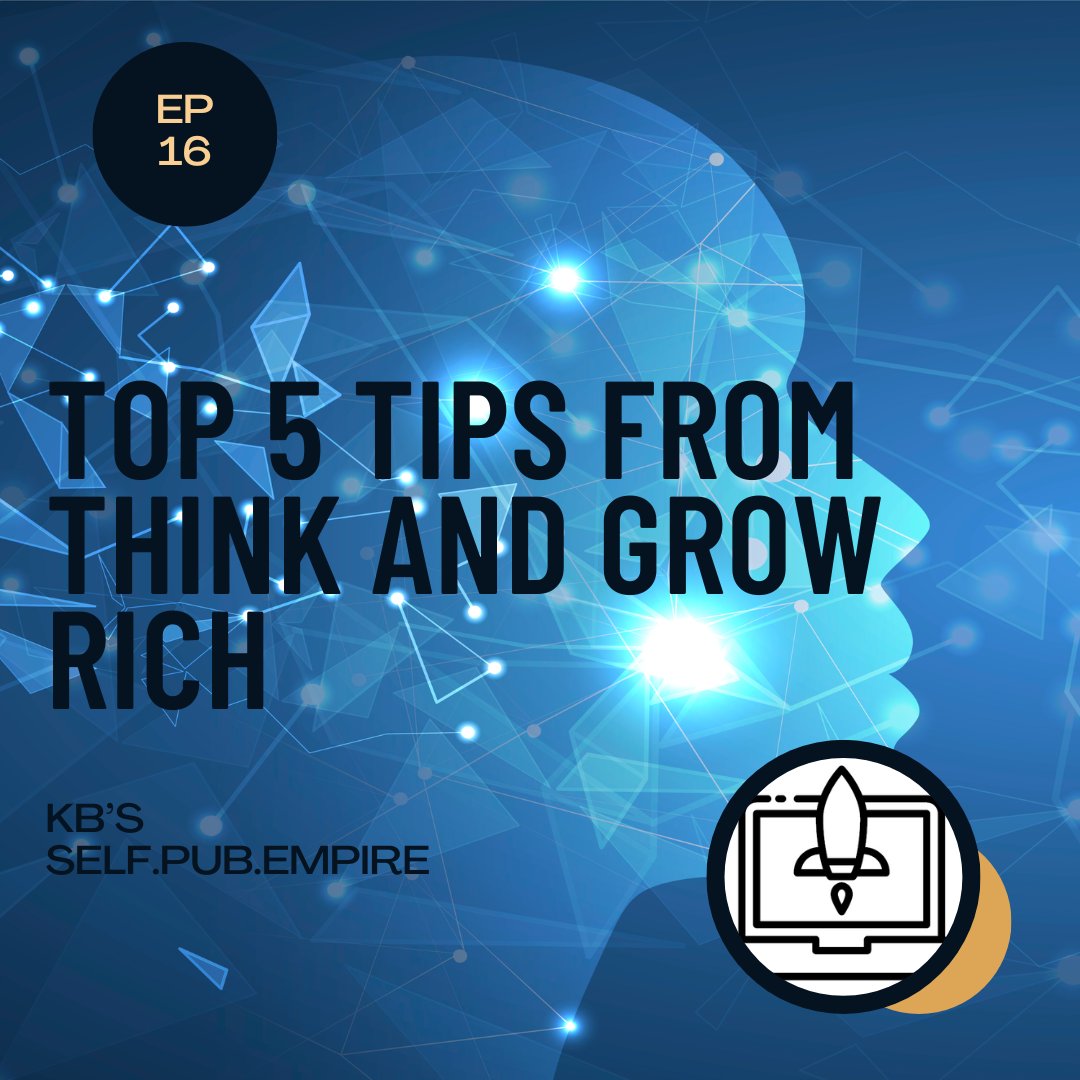 EP
16

TOP 5 TIPS FROM THINK AND GROW RICH

KB'S
SELF.PUB.EMPIRE